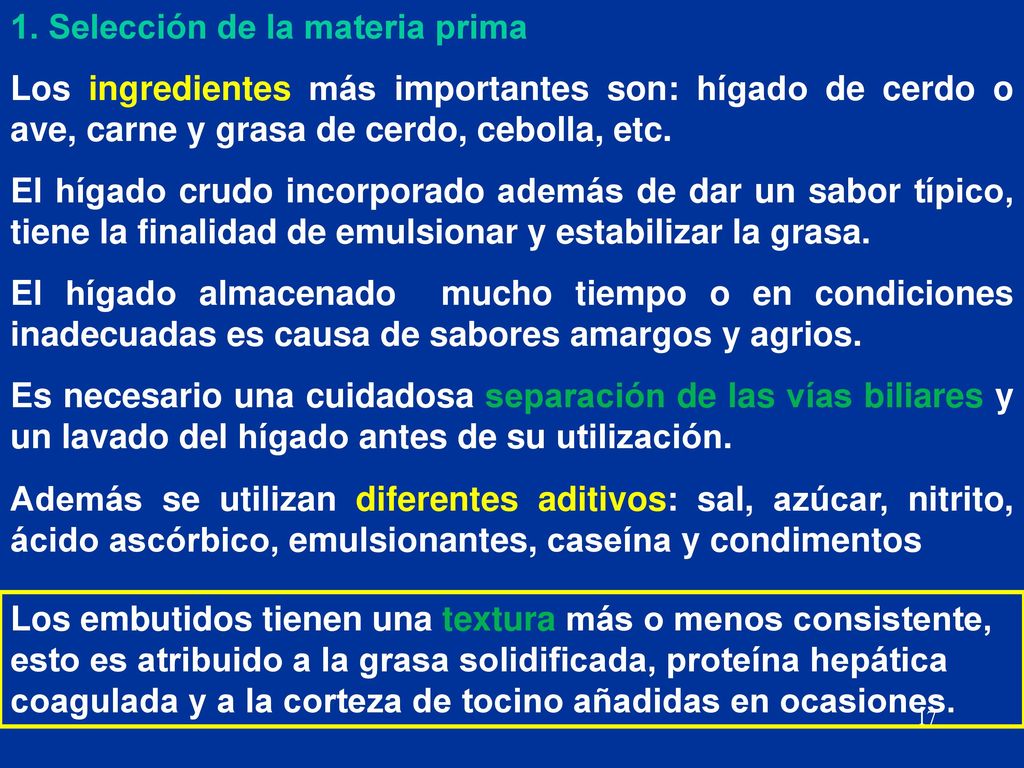 1. Selección de la materia prima

Los ingredientes más importantes son: hígado de cerdo o ave, carne y grasa de cerdo, cebolla, etc.

El hígado crudo incorporado además de dar un sabor típico, tiene la finalidad de emulsionar y estabilizar la grasa.

El hígado almacenado mucho tiempo o en condiciones inadecuadas es causa de sabores amargos y agrios.

Es necesario una cuidadosa separación de las vías biliares y un lavado del hígado antes de su utilización.

Además se utilizan diferentes aditivos: sal, azúcar, nitrito, ácido ascórbico, emulsionantes, caseína y condimentos

Los embutidos tienen una textura más o menos consistente, esto es atribuido a la grasa solidificada, proteína hepática coagulada y a la corteza de tocino añadidas en ocasiones.

17